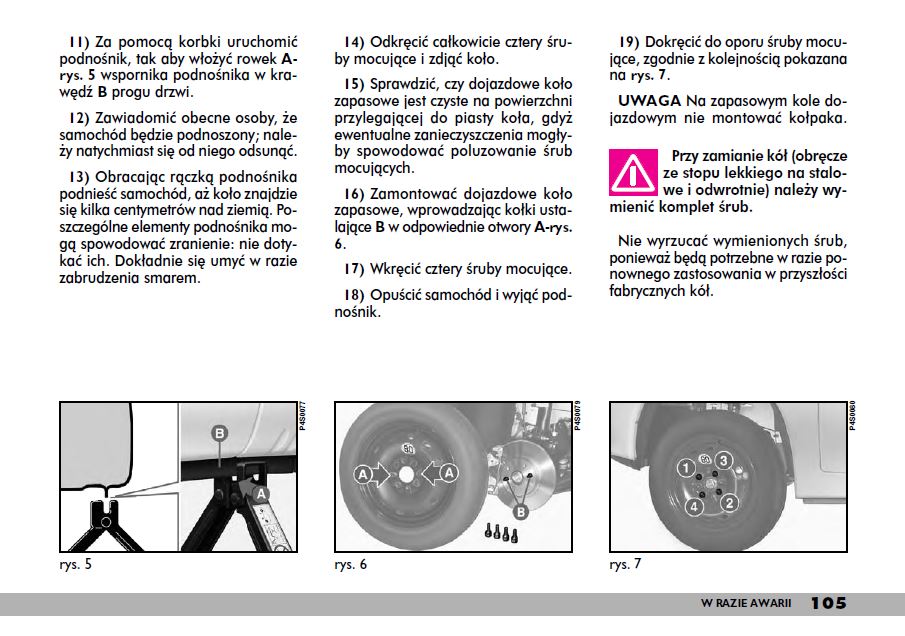 11) Za pomocą korbki uruchomić podnośnik, tak aby włożyć rowek A-rys. 5 wspornika podnośnika w krawędź B progu drzwi.

12) Zawiadomić obecne osoby, że samochód będzie podnoszony; należy natychmiast się od niego odsunąć.

13) Obracając rączką podnośnika podnieść samochód, aż koło znajdzie się kilka centymetrów nad ziemią. Poszczególne elementy podnośnika mogą spowodować zranienie: nie dotykać ich. Dokładnie się umyć w razie zabrudzenia smarem.

14) Odkręcić całkowicie cztery śruby mocujące i zdjąć koło.

15) Sprawdzić, czy dojazdowe koło zapasowe jest czyste na powierzchni przylegającej do piasty koła, gdyż ewentualne zanieczyszczenia mogłyby spowodować poluzowanie śrub mocujących.

16) Zamontować dojazdowe koło zapasowe, wprowadzając kołki ustalające B w odpowiednie otwory A-rys. 6.

17) Wkręcić cztery śruby mocujące.

18) Opuścić samochód i wyjąć podnośnik.

19) Dokręcić do oporu śruby mocujące, zgodnie z kolejnością pokazana na rys. 7.

UWAGA Na zapasowym kole dojazdowym nie montować kołpaka.

Przy zamianie kół (obręcze ze stopu lekkiego na stalowe i odwrotnie) należy wymienić komplet śrub.

Nie wyrzucać wymienionych śrub, ponieważ będą potrzebne w razie ponownego zastosowania w przyszłości fabrycznych kół.

B
A
P4S0077
rys. 5

80
A
A
B
P4S0079
rys. 6

1
80
3
4
2
P4S0080
rys. 7

W RAZIE AWARII 105